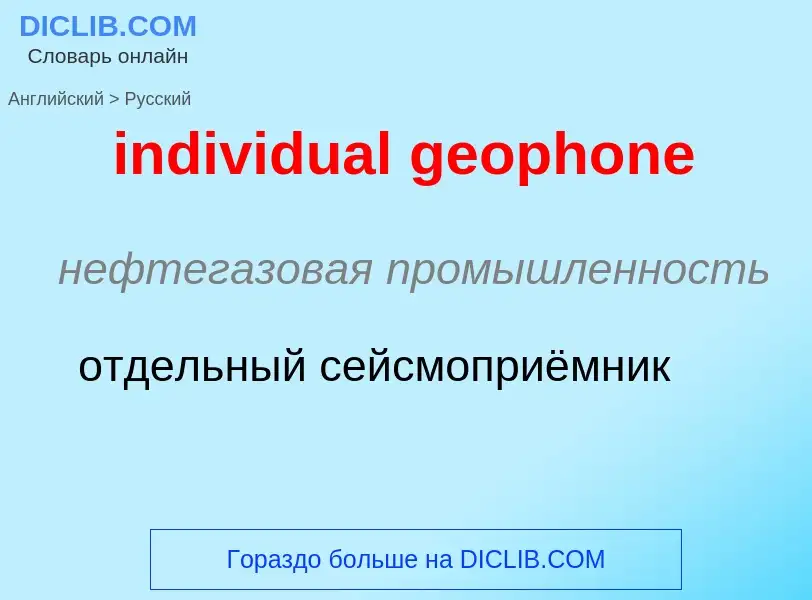 DICLIB.COM
Словарь онлайн

Английский > Русский

individual geophone

нефтегазовая промышленность

отдельный сейсмоприёмник

Гораздо больше на DICLIB.COM